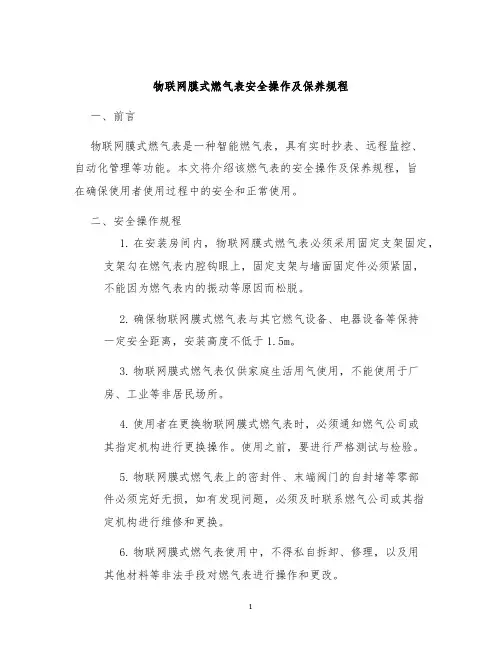 物联网膜式燃气表安全操作及保养规程

一、前言

物联网膜式燃气表是一种智能燃气表，具有实时抄表、远程监控、自动化管理等功能。本文将介绍该燃气表的安全操作及保养规程，旨在确保使用者使用过程中的安全和正常使用。

二、安全操作规程

1. 在安装房间内，物联网膜式燃气表必须采用固定支架固定，支架勾在燃气表内腔钩眼上，固定支架与墙面固定件必须紧固，不能因为燃气表内的振动等原因而松脱。

2. 确保物联网膜式燃气表与其它燃气设备、电器设备等保持一定安全距离，安装高度不低于 1.5m。

3. 物联网膜式燃气表仅供家庭生活用气使用，不能使用于厂房、工业等非居民场所。

4. 使用者在更换物联网膜式燃气表时，必须通知燃气公司或其指定机构进行更换操作。使用之前，要进行严格测试与检验。

5. 物联网膜式燃气表上的密封件、末端阀门的自封堵等零部件必须完好无损，如有发现问题，必须及时联系燃气公司或其指定机构进行维修和更换。

6. 物联网膜式燃气表使用中，不得私自拆卸、修理，以及用其他材料等非法手段对燃气表进行操作和更改。

1